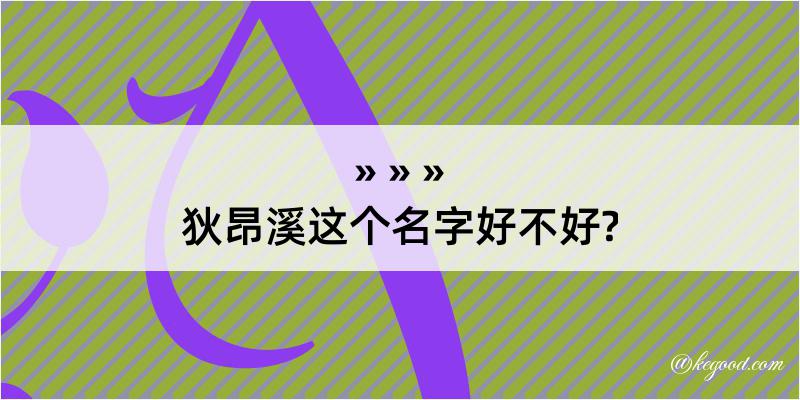 » » »
狄昂溪这个名字好不好?

@kegood.com